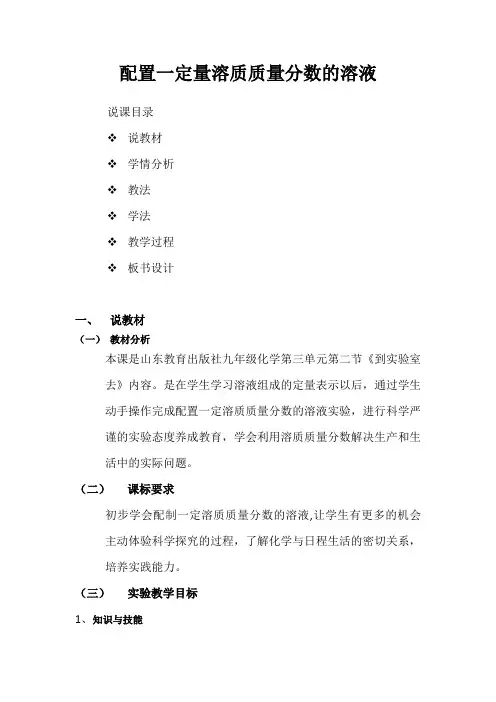 配置一定量溶质质量分数的溶液

说课目录

❖ 说教材

❖ 学情分析

❖ 教法

❖ 学法

❖ 教学过程

❖ 板书设计

一、 说教材

（一） 教材分析

本课是山东教育出版社九年级化学第三单元第二节《到实验室去》内容。是在学生学习溶液组成的定量表示以后，通过学生动手操作完成配置一定溶质质量分数的溶液实验，进行科学严谨的实验态度养成教育，学会利用溶质质量分数解决生产和生活中的实际问题。

（二） 课标要求

初步学会配制一定溶质质量分数的溶液,让学生有更多的机会主动体验科学探究的过程，了解化学与日程生活的密切关系，培养实践能力。

（三） 实验教学目标

1、知识与技能